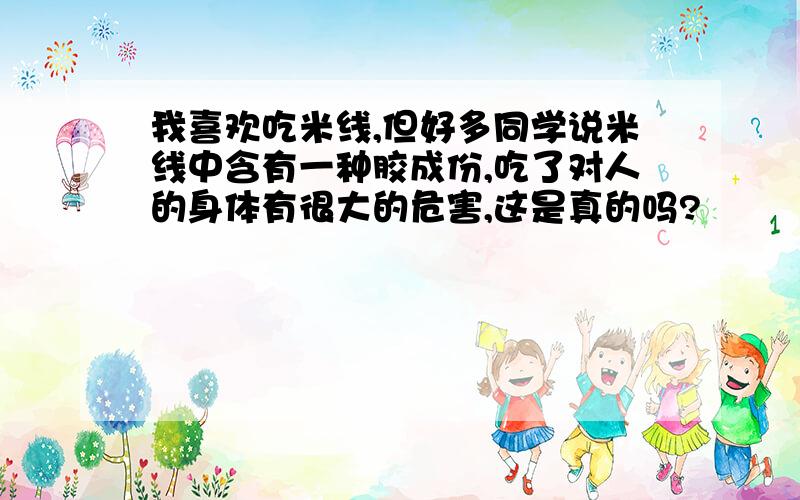 我喜欢吃米线,但好多同学说米线中含有一种胶成份,吃了对人的身体有很大的危害,这是真的吗?